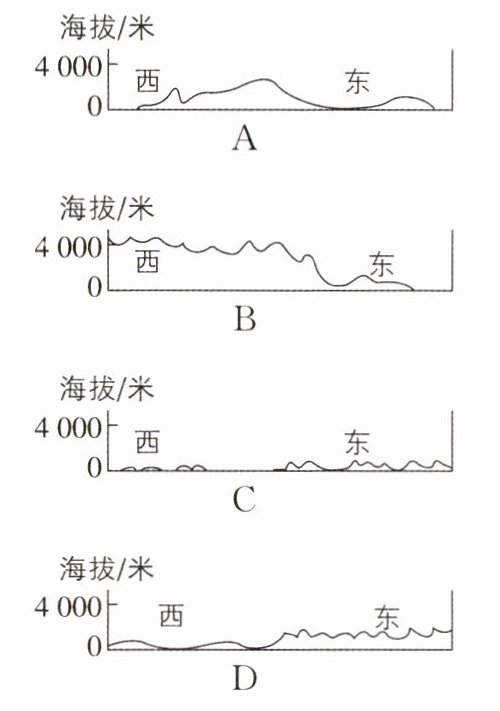 海拔/米
4 000
0
西
东
A

海拔/米
4 000
0
西
东
B

海拔/米
4 000
0
西
东
C

海拔/米
4 000
0
西
东
D